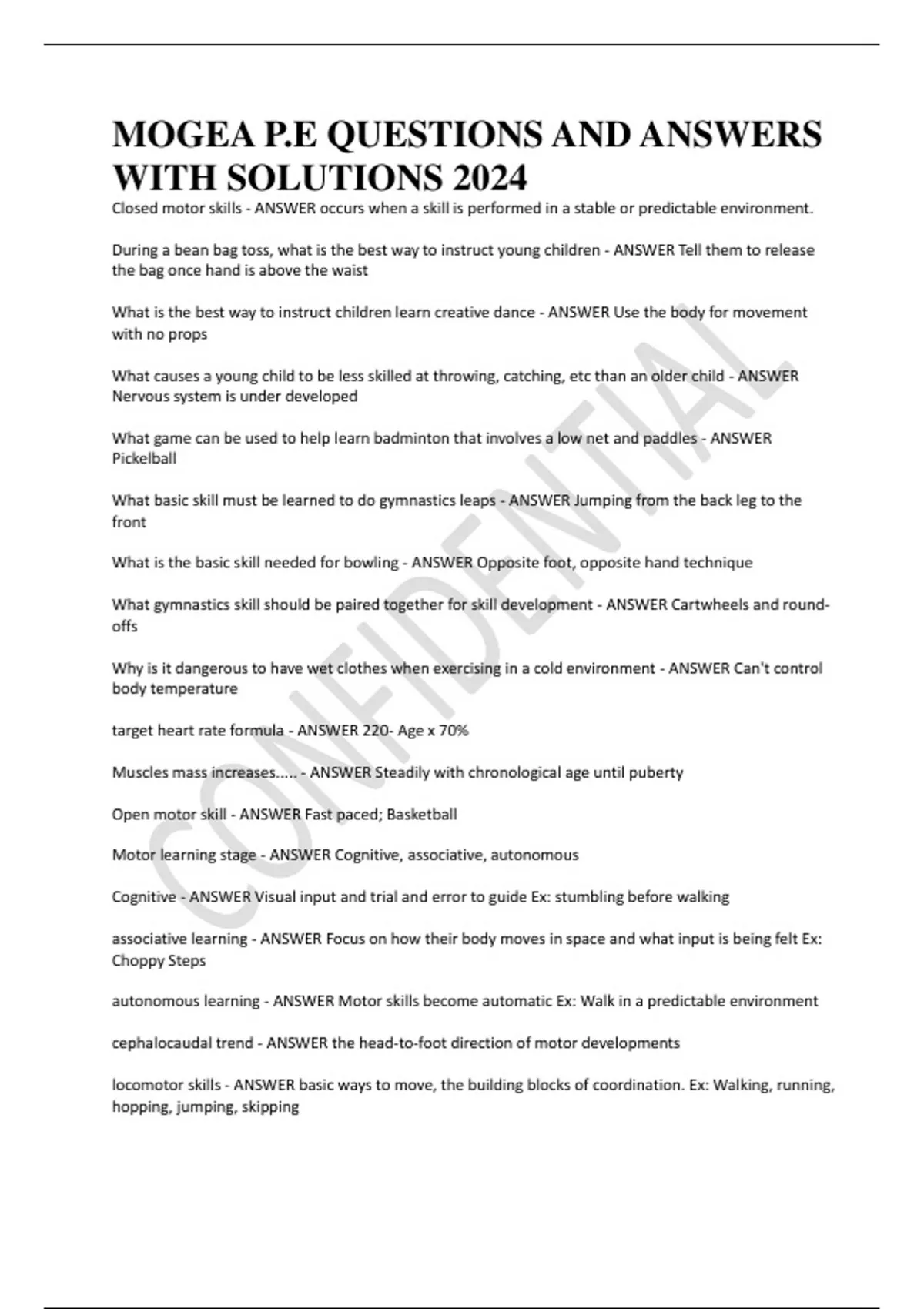 MOGEA P.E QUESTIONS AND ANSWERS WITH SOLUTIONS 2024

Closed motor skills - ANSWER occurs when a skill is performed in a stable or predictable environment.

During a bean bag toss, what is the best way to instruct young children - ANSWER Tell them to release the bag once hand is above the waist

What is the best way to instruct children learn creative dance - ANSWER Use the body for movement with no props

What causes a young child to be less skilled at throwing, catching, etc than an older child - ANSWER Nervous system is under developed

What game can be used to help learn badminton that involves a low net and paddles - ANSWER Pickelball

What basic skill must be learned to do gymnastics leaps - ANSWER Jumping from the back leg to the front

What is the basic skill needed for bowling - ANSWER Opposite foot, opposite hand technique

What gymnastics skill should be paired together for skill development - ANSWER Cartwheels and round-offs

Why is it dangerous to have wet clothes when exercising in a cold environment - ANSWER Can't control body temperature

target heart rate formula - ANSWER 220- Age x 70%

Muscles mass increases..... - ANSWER Steadily with chronological age until puberty

Open motor skill - ANSWER Fast paced; Basketball

Motor learning stage - ANSWER Cognitive, associative, autonomous

Cognitive - ANSWER Visual input and trial and error to guide Ex: stumbling before walking

associative learning - ANSWER Focus on how their body moves in space and what input is being felt Ex: Choppy Steps

autonomous learning - ANSWER Motor skills become automatic Ex: Walk in a predictable environment

cephalocaudal trend - ANSWER the head-to-foot direction of motor developments

locomotor skills - ANSWER basic ways to move, the building blocks of coordination. Ex: Walking, running, hopping, jumping, skipping

CONFIDENTIAL